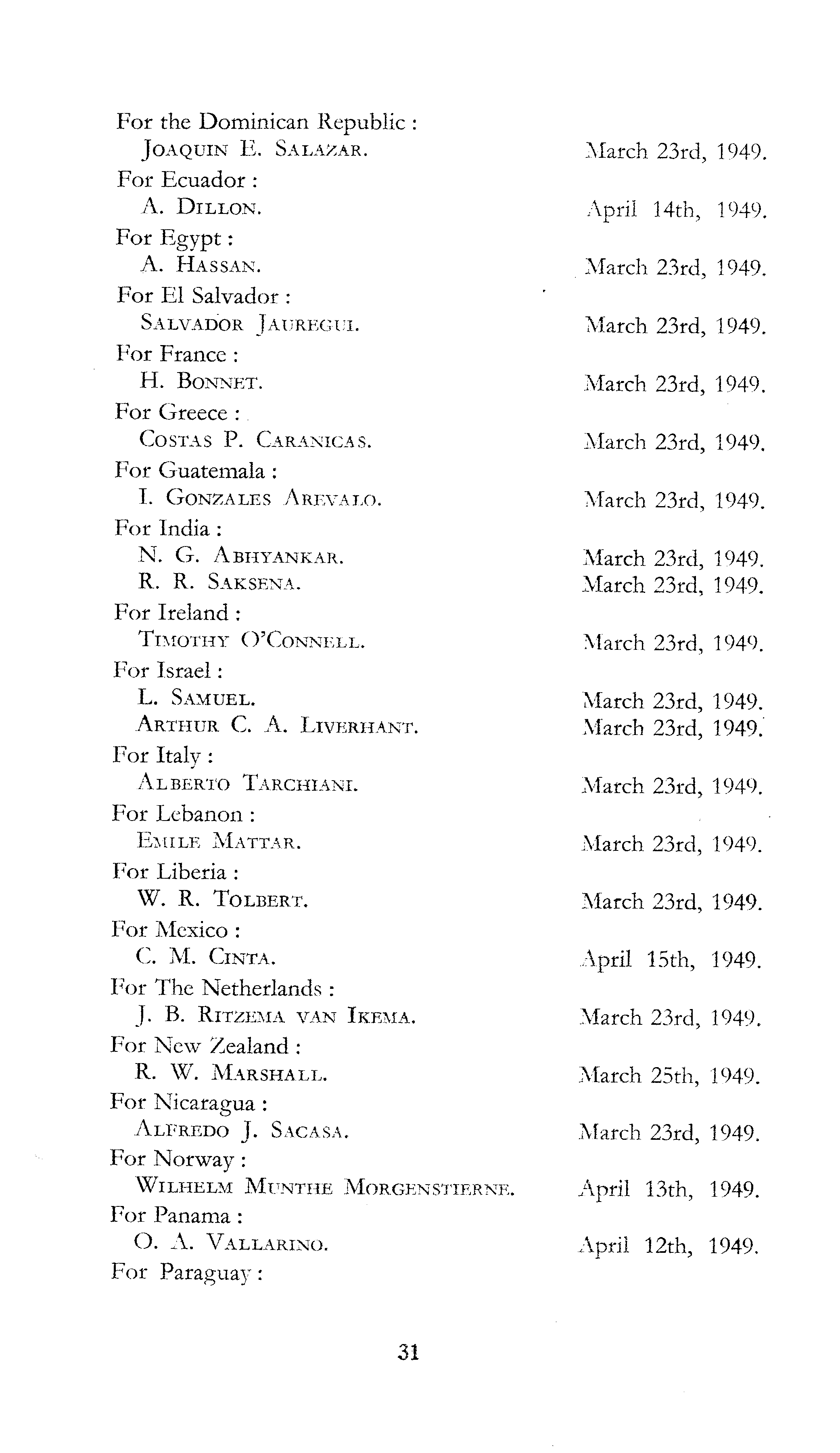 For the Dominican Republic :
JOAQUIN E. SALAZAR. March 23rd, 1949.
For Ecuador :
A. DILLON. April 14th, 1949.
For Egypt :
A. HASSAN. March 23rd, 1949.
For El Salvador :
SALVADOR JAUREGUI. March 23rd, 1949.
For France :
H. BONNET. March 23rd, 1949.
For Greece :
COSTAS P. CARANICAS. March 23rd, 1949.
For Guatemala :
I. GONZALES AREVALO. March 23rd, 1949.
For India :
N. G. ABHYANKAR. March 23rd, 1949.
R. R. SAKSENA. March 23rd, 1949.
For Ireland :
TIMOTHY O'CONNELL. March 23rd, 1949.
For Israel :
L. SAMUEL. March 23rd, 1949.
ARTHUR C. A. LIVERHANT. March 23rd, 1949.
For Italy :
ALBERTO TARCHIANI. March 23rd, 1949.
For Lebanon :
EMILE MATTAR. March 23rd, 1949.
For Liberia :
W. R. TOLBERT. March 23rd, 1949.
For Mexico :
C. M. CINTA. April 15th, 1949.
For The Netherlands :
J. B. RITZEMA VAN IKEMA. March 23rd, 1949.
For New Zealand :
R. W. MARSHALL. March 25th, 1949.
For Nicaragua :
ALFREDO J. SACASA. March 23rd, 1949.
For Norway :
WILHELM MUNTHE MORGENSTIERNE. April 13th, 1949.
For Panama :
O. A. VALLARINO. April 12th, 1949.
For Paraguay :

31